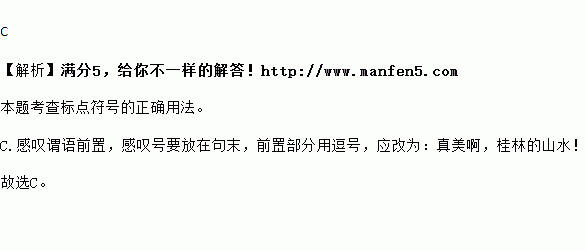 C

【解析】满分5，给你不一样的解答！http://www.manfen5.com

本题考查标点符号的正确用法。

C.感叹谓语前置，感叹号要放在句末，前置部分用逗号，应改为：真美啊，桂林的山水！

故选C。